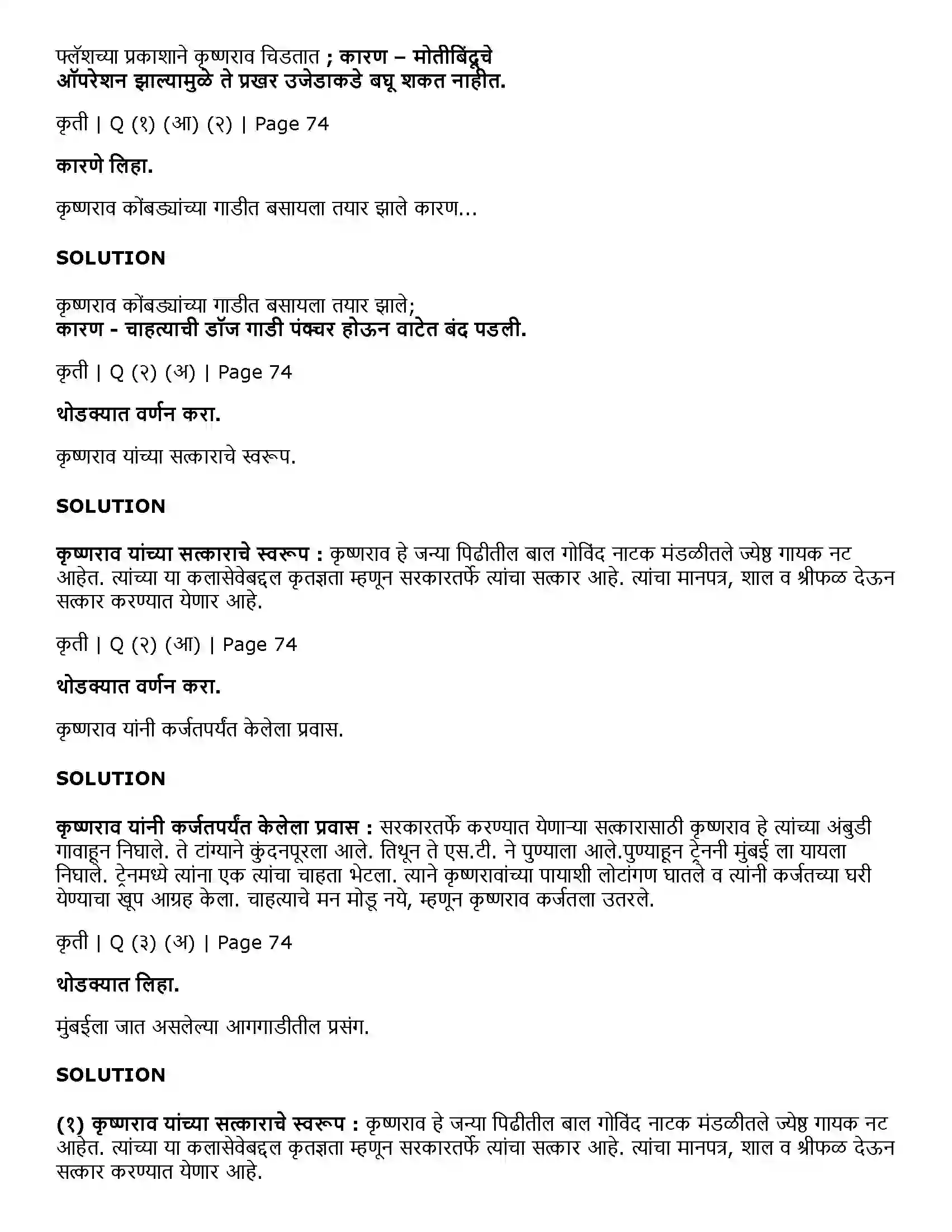 फ्लॅशच्या प्रकाशाने कृष्णराव चिडतात ; कारण – मोतीबिंदूचे ऑपरेशन झाल्यामुळे ते प्रखर उजेडाकडे बघू शकत नाहीत.

कृती | Q (१) (आ) (२) | Page 74

कारणे लिहा.

कृष्णराव कोंबड्यांच्या गाडीत बसायला तयार झाले कारण...

SOLUTION

कृष्णराव कोंबड्यांच्या गाडीत बसायला तयार झाले;
कारण - चाहत्याची डॉज गाडी पंक्चर होऊन वाटेत बंद पडली.

कृती | Q (२) (अ) | Page 74

थोडक्यात वर्णन करा.

कृष्णराव यांच्या सत्काराचे स्वरूप.

SOLUTION

कृष्णराव यांच्या सत्काराचे स्वरूप : कृष्णराव हे जन्या पिढीतील बाल गोविंद नाटक मंडळीतले ज्येष्ठ गायक नट आहेत. त्यांच्या या कलासेवेबद्दल कृतज्ञता म्हणून सरकारतर्फे त्यांचा सत्कार आहे. त्यांचा मानपत्र, शाल व श्रीफळ देऊन सत्कार करण्यात येणार आहे.

कृती | Q (२) (आ) | Page 74

थोडक्यात वर्णन करा.

कृष्णराव यांनी कर्जतपर्यंत केलेला प्रवास.

SOLUTION

कृष्णराव यांनी कर्जतपर्यंत केलेला प्रवास : सरकारतर्फे करण्यात येणाऱ्या सत्कारासाठी कृष्णराव हे त्यांच्या अंबुडी गावाहून निघाले. ते टांग्याने कुंदनपूरला आले. तिथून ते एस.टी. ने पुण्याला आले.पुण्याहून ट्रेननी मुंबई ला यायला निघाले. ट्रेनमध्ये त्यांना एक त्यांचा चाहता भेटला. त्याने कृष्णरावांच्या पायाशी लोटांगण घातले व त्यांनी कर्जतच्या घरी येण्याचा खूप आग्रह केला. चाहत्याचे मन मोडू नये, म्हणून कृष्णराव कर्जतला उतरले.

कृती | Q (३) (अ) | Page 74

थोडक्यात लिहा.

मुंबईला जात असलेल्या आगगाडीतील प्रसंग.

SOLUTION

(१) कृष्णराव यांच्या सत्काराचे स्वरूप : कृष्णराव हे जन्या पिढीतील बाल गोविंद नाटक मंडळीतले ज्येष्ठ गायक नट आहेत. त्यांच्या या कलासेवेबद्दल कृतज्ञता म्हणून सरकारतर्फे त्यांचा सत्कार आहे. त्यांचा मानपत्र, शाल व श्रीफळ देऊन सत्कार करण्यात येणार आहे.